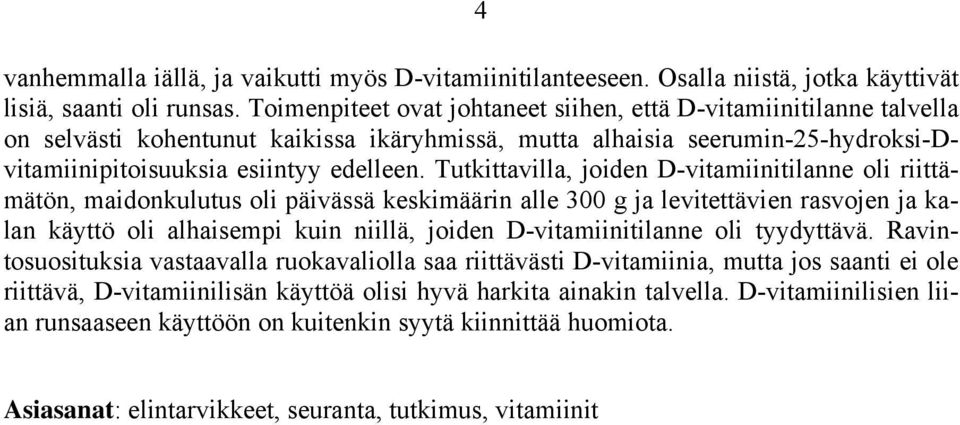 4

vanhemmalla iällä, ja vaikutti myös D-vitamiinitilanteeseen. Osalla niistä, jotka käyttivät lisiä, saanti oli runsas. Toimenpiteet ovat johtaneet siihen, että D-vitamiinitilanne talvella on selvästi kohentunut kaikissa ikäryhmissä, mutta alhaisia seerumin-25-hydroksi-D-vitamiinipitoisuuksia esiintyy edelleen. Tutkittavilla, joiden D-vitamiinitilanne oli riittämätön, maidonkulutus oli päivässä keskimäärin alle 300 g ja levitettävien rasvojen ja kalan käyttö oli alhaisempi kuin niillä, joiden D-vitamiinitilanne oli tyydyttävä. Ravintosuosituksia vastaavalla ruokavaliolla saa riittävästi D-vitamiinia, mutta jos saanti ei ole riittävä, D-vitamiinilisän käyttöä olisi hyvä harkita ainakin talvella. D-vitamiinilisien liian runsaaseen käyttöön on kuitenkin syytä kiinnittää huomiota.

Asiasanat: elintarvikkeet, seuranta, tutkimus, vitamiinit